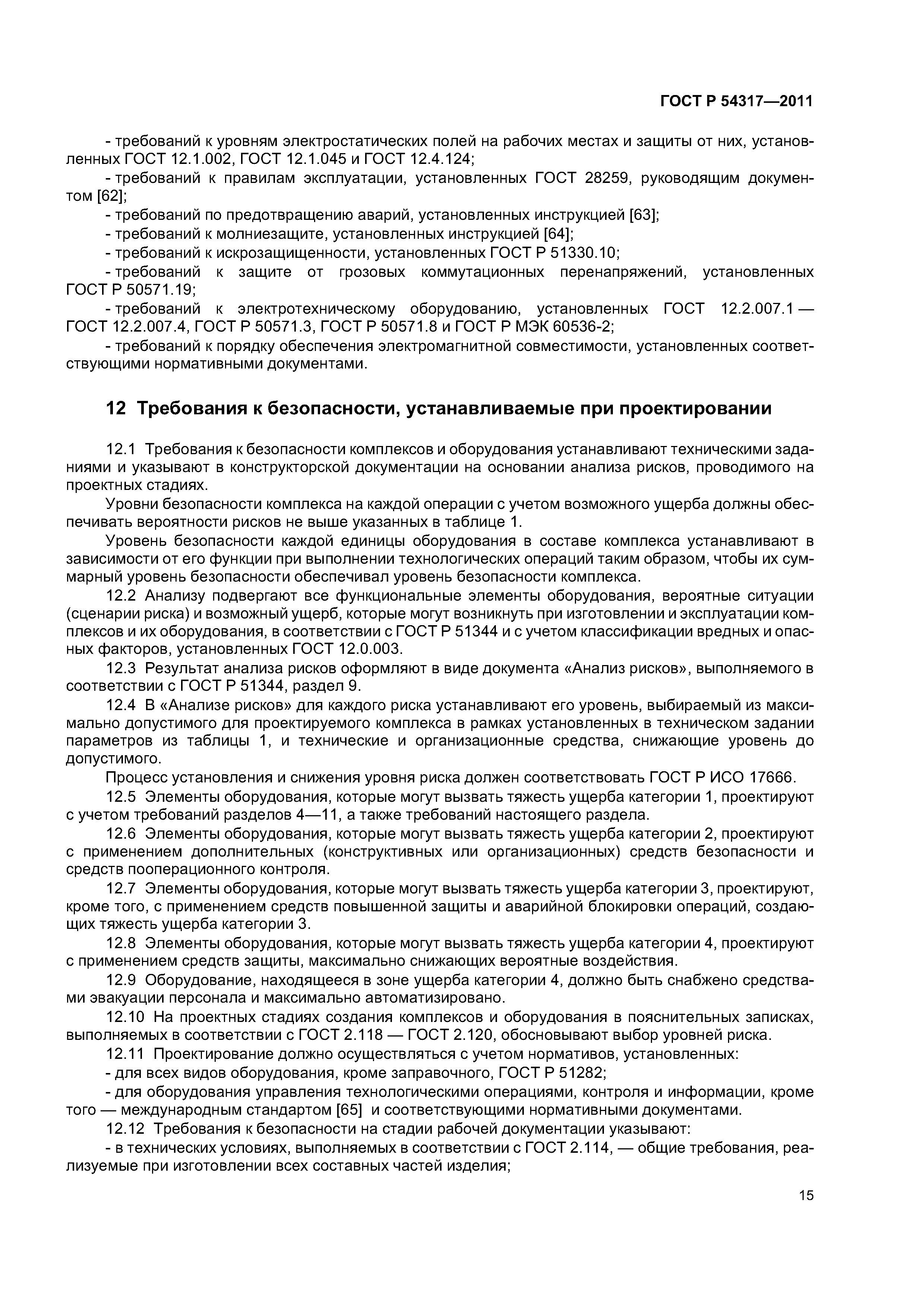 ГОСТ Р 54317—2011

- требований к уровням электростатических полей на рабочих местах и защиты от них, установленных ГОСТ 12.1.002, ГОСТ 12.1.045 и ГОСТ 12.4.124;

- требований к правилам эксплуатации, установленных ГОСТ 28259, руководящим документом [62];

- требований по предотвращению аварий, установленных инструкцией [63];

- требований к молниезащите, установленных инструкцией [64];

- требований к искрозащищенности, установленных ГОСТ Р 51330.10;

- требований к защите от грозовых коммутационных перенапряжений, установленных ГОСТ Р 50571.19;

- требований к электротехническому оборудованию, установленных ГОСТ 12.2.007.1 — ГОСТ 12.2.007.4, ГОСТ Р 50571.3, ГОСТ Р 50571.8 и ГОСТ Р МЭК 60536-2;

- требований к порядку обеспечения электромагнитной совместимости, установленных соответствующими нормативными документами.

12 Требования к безопасности, устанавливаемые при проектировании

12.1 Требования к безопасности комплексов и оборудования устанавливают техническими заданиями и указывают в конструкторской документации на основании анализа рисков, проводимого на проектных стадиях.

Уровни безопасности комплекса на каждой операции с учетом возможного ущерба должны обеспечивать вероятности рисков не выше указанных в таблице 1.

Уровень безопасности каждой единицы оборудования в составе комплекса устанавливают в зависимости от его функции при выполнении технологических операций таким образом, чтобы их суммарный уровень безопасности обеспечивал уровень безопасности комплекса.

12.2 Анализу подвергают все функциональные элементы оборудования, вероятные ситуации (сценарии риска) и возможный ущерб, которые могут возникнуть при изготовлении и эксплуатации комплексов и их оборудования, в соответствии с ГОСТ Р 51344 и с учетом классификации вредных и опасных факторов, установленных ГОСТ 12.0.003.

12.3 Результат анализа рисков оформляют в виде документа «Анализ рисков», выполняемого в соответствии с ГОСТ Р 51344, раздел 9.

12.4 В «Анализе рисков» для каждого риска устанавливают его уровень, выбираемый из максимально допустимого для проектируемого комплекса в рамках установленных в техническом задании параметров из таблицы 1, и технические и организационные средства, снижающие уровень до допустимого.

Процесс установления и снижения уровня риска должен соответствовать ГОСТ Р ИСО 17666.

12.5 Элементы оборудования, которые могут вызвать тяжесть ущерба категории 1, проектируют с учетом требований разделов 4—11, а также требований настоящего раздела.

12.6 Элементы оборудования, которые могут вызвать тяжесть ущерба категории 2, проектируют с применением дополнительных (конструктивных или организационных) средств безопасности и средств пооперационного контроля.

12.7 Элементы оборудования, которые могут вызвать тяжесть ущерба категории 3, проектируют, кроме того, с применением средств повышенной защиты и аварийной блокировки операций, создающих тяжесть ущерба категории 3.

12.8 Элементы оборудования, которые могут вызвать тяжесть ущерба категории 4, проектируют с применением средств защиты, максимально снижающих вероятные воздействия.

12.9 Оборудование, находящееся в зоне ущерба категории 4, должно быть снабжено средствами эвакуации персонала и максимально автоматизировано.

12.10 На проектных стадиях создания комплексов и оборудования в пояснительных записках, выполняемых в соответствии с ГОСТ 2.118 — ГОСТ 2.120, обосновывают выбор уровней риска.

12.11 Проектирование должно осуществляться с учетом нормативов, установленных:

- для всех видов оборудования, кроме заправочного, ГОСТ Р 51282;

- для оборудования управления технологическими операциями, контроля и информации, кроме того — международным стандартом [65] и соответствующими нормативными документами.

12.12 Требования к безопасности на стадии рабочей документации указывают:

- в технических условиях, выполняемых в соответствии с ГОСТ 2.114, — общие требования, реализуемые при изготовлении всех составных частей изделия;

15